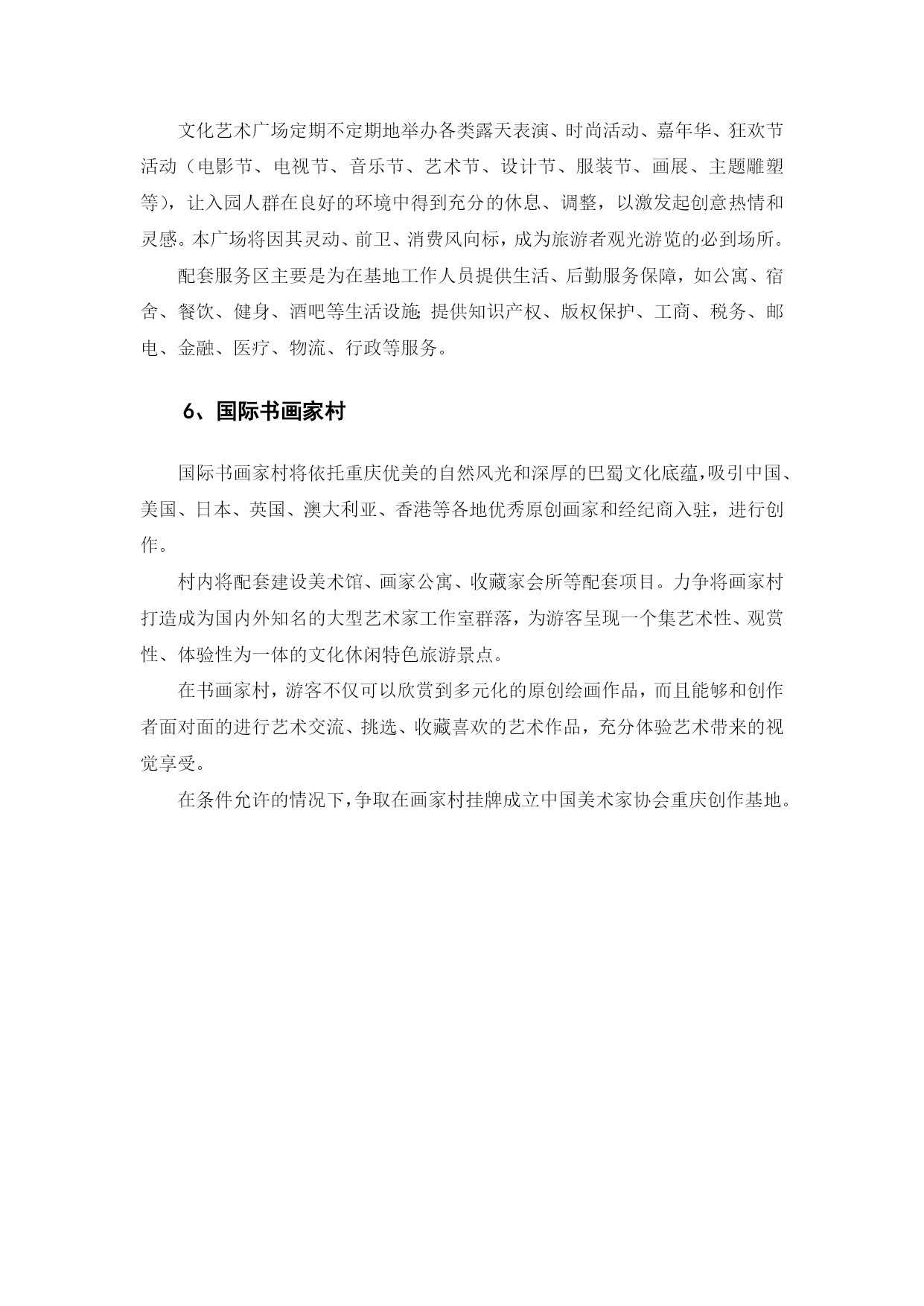 文化艺术广场定期不定期地举办各类露天表演、时尚活动、嘉年华、狂欢节活动（电影节、电视节、音乐节、艺术节、设计节、服装节、画展、主题雕塑等），让入园人群在良好的环境中得到充分的休息、调整，以激发起创意热情和灵感。本广场将因其灵动、前卫、消费风向标，成为旅游者观光游览的必到场所。

配套服务区主要是为在基地工作人员提供生活、后勤服务保障，如公寓、宿舍、餐饮、健身、酒吧等生活设施；提供知识产权、版权保护、工商、税务、邮电、金融、医疗、物流、行政等服务。

6、国际书画家村

国际书画家村将依托重庆优美的自然风光和深厚的巴蜀文化底蕴，吸引中国、美国、日本、英国、澳大利亚、香港等各地优秀原创画家和经纪商入驻，进行创作。

村内将配套建设美术馆、画家公寓、收藏家会所等配套项目。力争将画家村打造成为国内外知名的大型艺术家工作室群落，为游客呈现一个集艺术性、观赏性、体验性为一体的文化休闲特色旅游景点。

在书画家村，游客不仅可以欣赏到多元化的原创绘画作品，而且能够和创作者面对面的进行艺术交流、挑选、收藏喜欢的艺术作品，充分体验艺术带来的视觉享受。

在条件允许的情况下，争取在画家村挂牌成立中国美术家协会重庆创作基地。